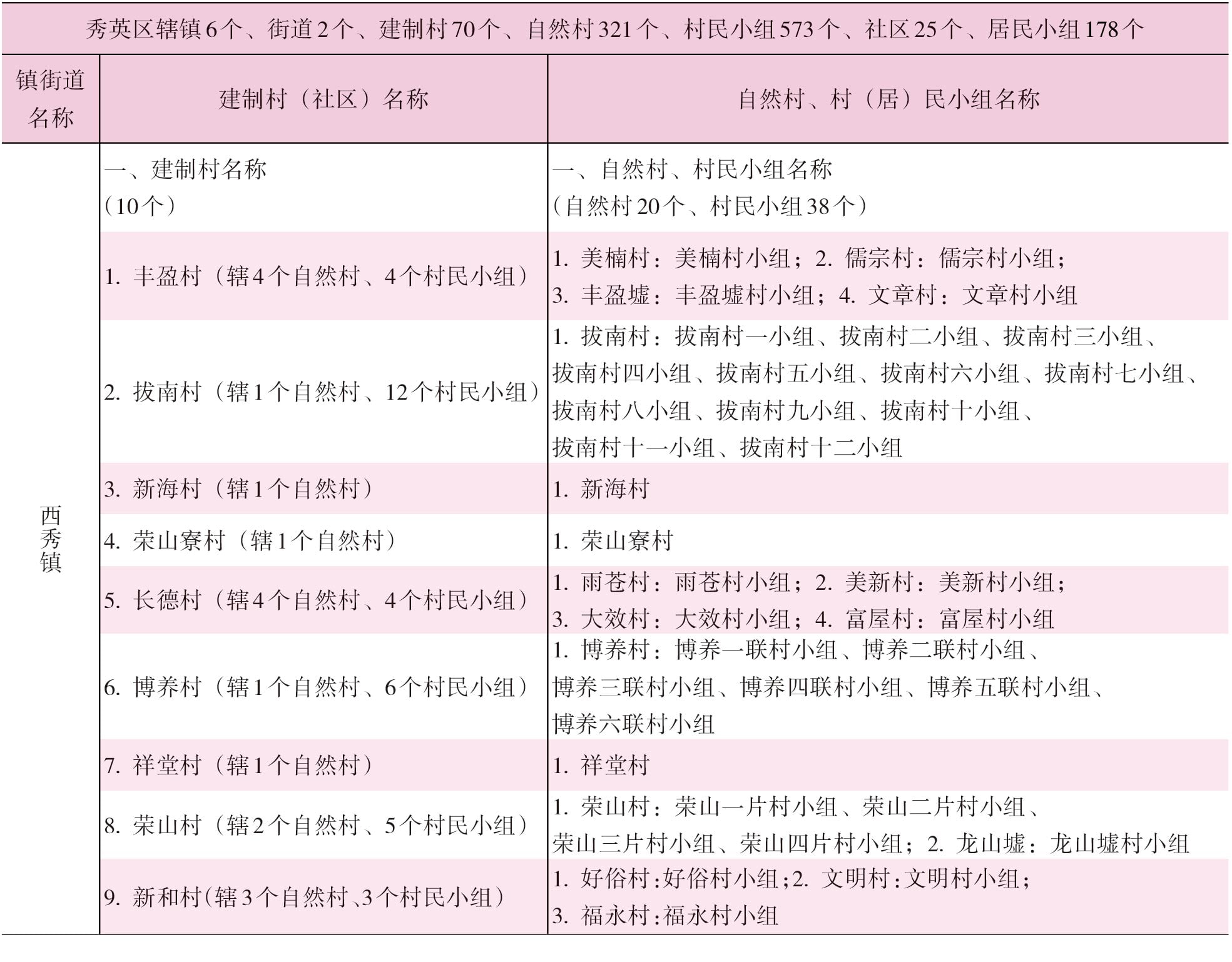 秀英区辖镇6个、街道2个、建制村70个、自然村321个、村民小组573个、社区25个、居民小组178个

| 镇街道名称 | 建制村（社区）名称 | 自然村、村（居）民小组名称 |
|---|---|---|
| 西秀镇 | 一、建制村名称（10个） | 一、自然村、村民小组名称（自然村20个、村民小组38个） |
| | 1. 丰盈村（辖4个自然村、4个村民小组） | 1. 美楠村：美楠村小组；2. 儒宗村：儒宗村小组；3. 丰盈墟：丰盈墟村小组；4. 文章村：文章村小组 |
| | 2. 拔南村（辖1个自然村、12个村民小组） | 1. 拔南村：拔南村一小组、拔南村二小组、拔南村三小组、拔南村四小组、拔南村五小组、拔南村六小组、拔南村七小组、拔南村八小组、拔南村九小组、拔南村十小组、拔南村十一小组、拔南村十二小组 |
| | 3. 新海村（辖1个自然村） | 1. 新海村 |
| | 4. 荣山寮村（辖1个自然村） | 1. 荣山寮村 |
| | 5. 长德村（辖4个自然村、4个村民小组） | 1. 雨苍村：雨苍村小组；2. 美新村：美新村小组；3. 大效村：大效村小组；4. 富屋村：富屋村小组 |
| | 6. 博养村（辖1个自然村、6个村民小组） | 1. 博养村：博养一联村小组、博养二联村小组、博养三联村小组、博养四联村小组、博养五联村小组、博养六联村小组 |
| | 7. 祥堂村（辖1个自然村） | 1. 祥堂村 |
| | 8. 荣山村（辖2个自然村、5个村民小组） | 1. 荣山村：荣山一片村小组、荣山二片村小组、荣山三片村小组、荣山四片村小组；2. 龙山墟：龙山墟村小组 |
| | 9. 新和村(辖3个自然村、3个村民小组) | 1. 好俗村:好俗村小组;2. 文明村:文明村小组;3. 福永村:福永村小组 |